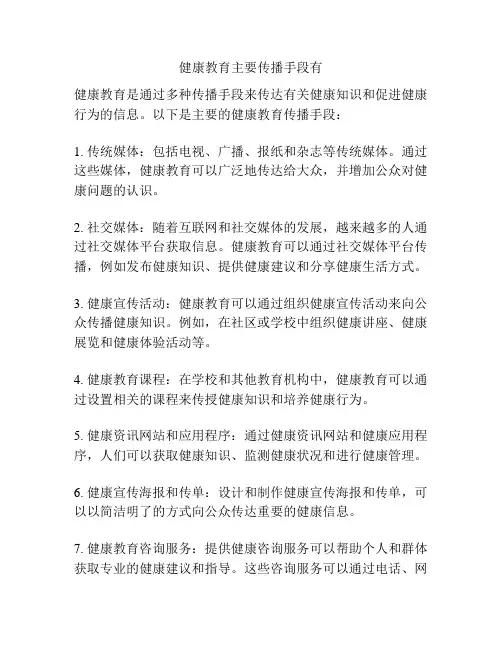 健康教育主要传播手段有

健康教育是通过多种传播手段来传达有关健康知识和促进健康行为的信息。以下是主要的健康教育传播手段：

1. 传统媒体：包括电视、广播、报纸和杂志等传统媒体。通过这些媒体，健康教育可以广泛地传达给大众，并增加公众对健康问题的认识。

2. 社交媒体：随着互联网和社交媒体的发展，越来越多的人通过社交媒体平台获取信息。健康教育可以通过社交媒体平台传播，例如发布健康知识、提供健康建议和分享健康生活方式。

3. 健康宣传活动：健康教育可以通过组织健康宣传活动来向公众传播健康知识。例如，在社区或学校中组织健康讲座、健康展览和健康体验活动等。

4. 健康教育课程：在学校和其他教育机构中，健康教育可以通过设置相关的课程来传授健康知识和培养健康行为。

5. 健康资讯网站和应用程序：通过健康资讯网站和健康应用程序，人们可以获取健康知识、监测健康状况和进行健康管理。

6. 健康宣传海报和传单：设计和制作健康宣传海报和传单，可以以简洁明了的方式向公众传达重要的健康信息。

7. 健康教育咨询服务：提供健康咨询服务可以帮助个人和群体获取专业的健康建议和指导。这些咨询服务可以通过电话、网